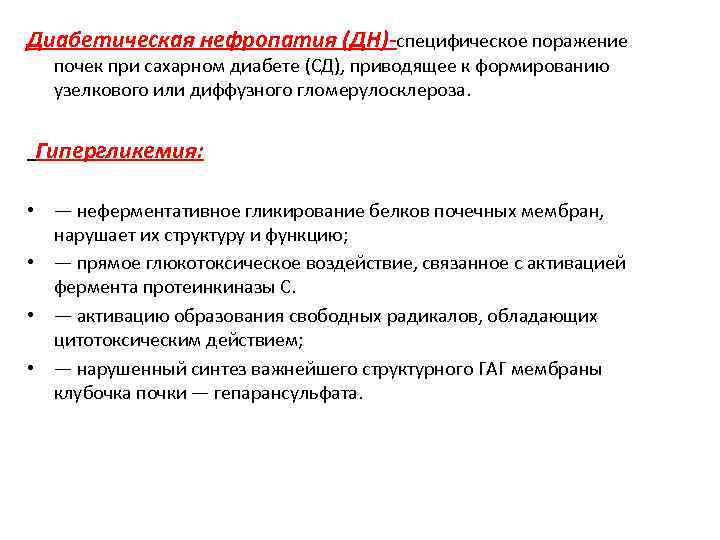 Диабетическая нефропатия (ДН)-специфическое поражение почек при сахарном диабете (СД), приводящее к формированию узелкового или диффузного гломерулосклероза.

Гипергликемия:

• — неферментативное гликирование белков почечных мембран, нарушает их структуру и функцию;
• — прямое глюкотоксическое воздействие, связанное с активацией фермента протеинкиназы С.
• — активацию образования свободных радикалов, обладающих цитотоксическим действием;
• — нарушенный синтез важнейшего структурного ГАГ мембраны клубочка почки — гепарансульфата.